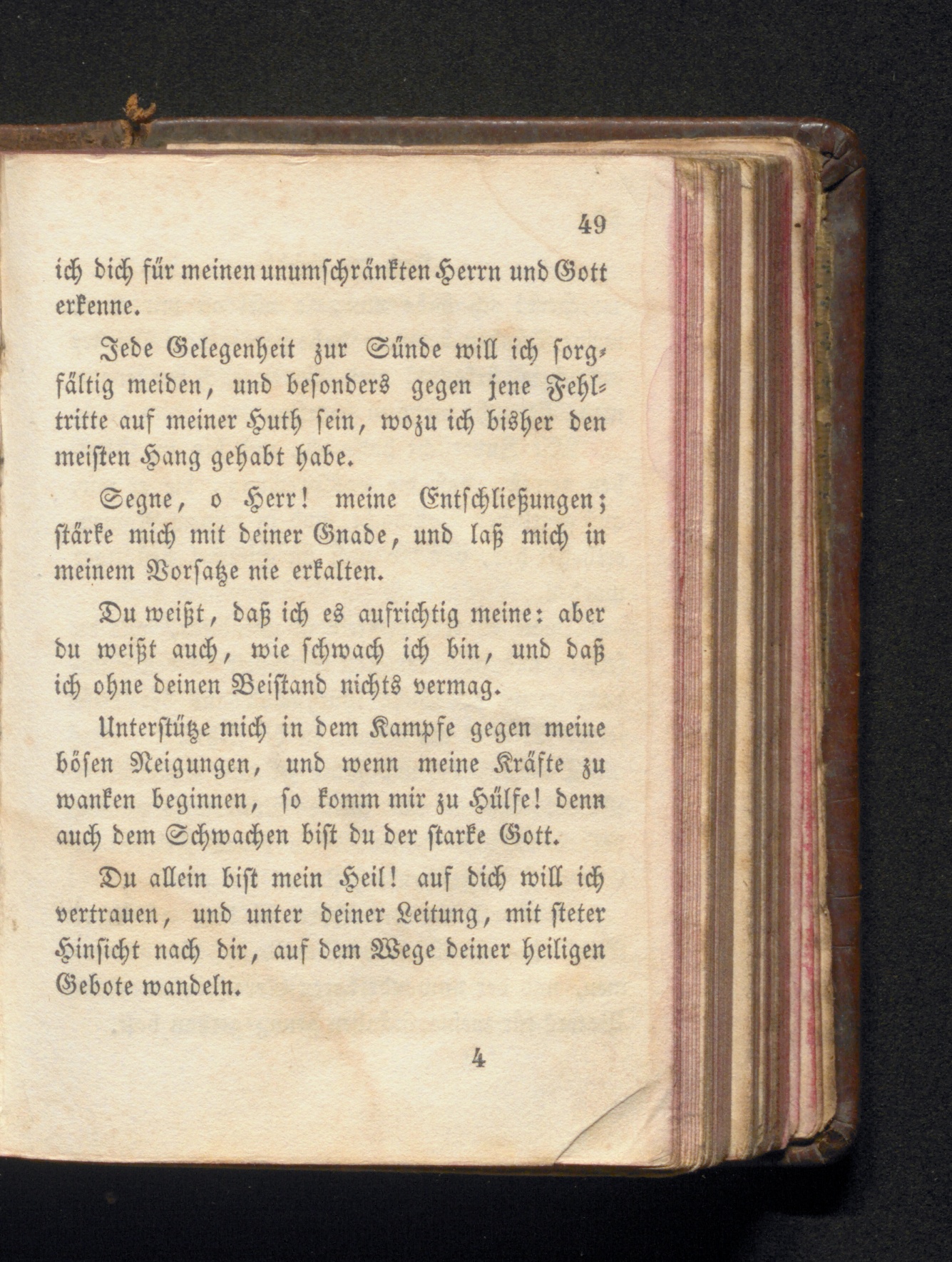 49

ich dich für meinen unumschränkten Herrn und Gott erkenne.

Jede Gelegenheit zur Sünde will ich sorgfältig meiden, und besonders gegen jene Fehltritte auf meiner Huth sein, wozu ich bisher den meisten Hang gehabt habe.

Segne, o Herr! meine Entschließungen; stärke mich mit deiner Gnade, und laß mich in meinem Vorsatze nie erkalten.

Du weißt, daß ich es aufrichtig meine: aber du weißt auch, wie schwach ich bin, und daß ich ohne deinen Beistand nichts vermag.

Unterstütze mich in dem Kampfe gegen meine bösen Neigungen, und wenn meine Kräfte zu wanken beginnen, so komm mir zu Hülfe! denn auch dem Schwachen bist du der starke Gott.

Du allein bist mein Heil! auf dich will ich vertrauen, und unter deiner Leitung, mit steter Hinsicht nach dir, auf dem Wege deiner heiligen Gebote wandeln.

4